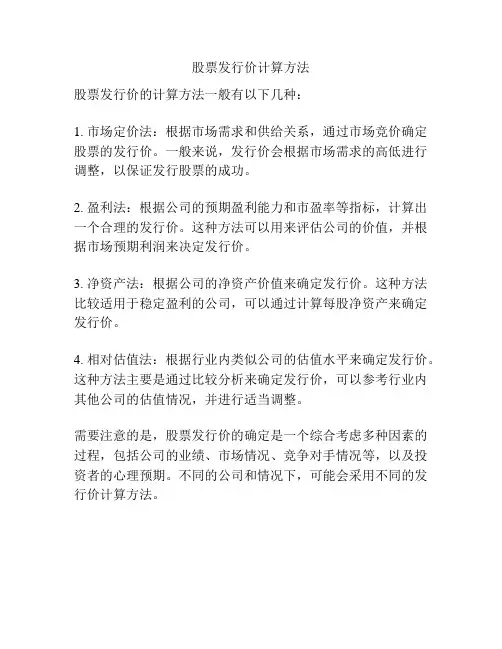 股票发行价计算方法

股票发行价的计算方法一般有以下几种：

1. 市场定价法：根据市场需求和供给关系，通过市场竞价确定股票的发行价。一般来说，发行价会根据市场需求的高低进行调整，以保证发行股票的成功。

2. 盈利法：根据公司的预期盈利能力和市盈率等指标，计算出一个合理的发行价。这种方法可以用来评估公司的价值，并根据市场预期利润来决定发行价。

3. 净资产法：根据公司的净资产价值来确定发行价。这种方法比较适用于稳定盈利的公司，可以通过计算每股净资产来确定发行价。

4. 相对估值法：根据行业内类似公司的估值水平来确定发行价。这种方法主要是通过比较分析来确定发行价，可以参考行业内其他公司的估值情况，并进行适当调整。

需要注意的是，股票发行价的确定是一个综合考虑多种因素的过程，包括公司的业绩、市场情况、竞争对手情况等，以及投资者的心理预期。不同的公司和情况下，可能会采用不同的发行价计算方法。